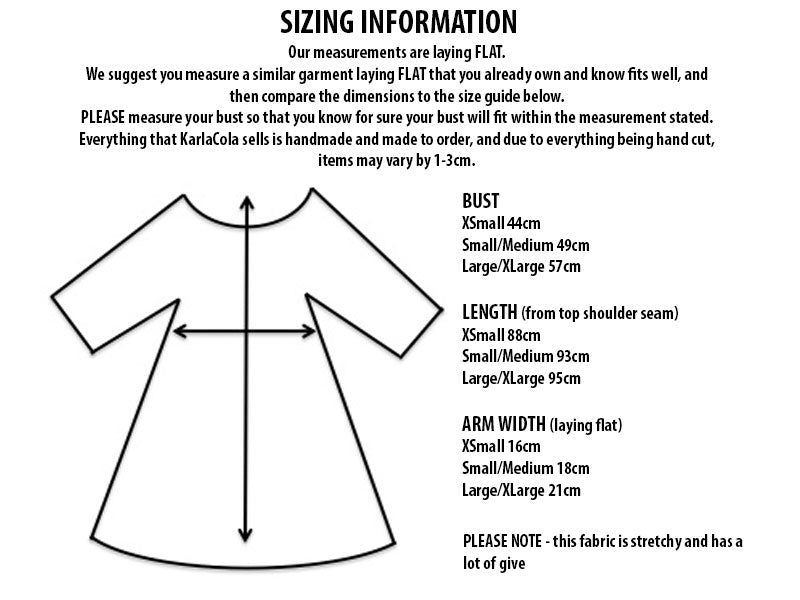 SIZING INFORMATION

Our measurements are laying FLAT.
We suggest you measure a similar garment laying FLAT that you already own and know fits well, and then compare the dimensions to the size guide below.
PLEASE measure your bust so that you know for sure your bust will fit within the measurement stated.
Everything that KarlaCola sells is handmade and made to order, and due to everything being hand cut, items may vary by 1-3cm.

BUST
XSmall 44cm
Small/Medium 49cm
Large/XLarge 57cm

LENGTH (from top shoulder seam)
XSmall 88cm
Small/Medium 93cm
Large/XLarge 95cm

ARM WIDTH (laying flat)
XSmall 16cm
Small/Medium 18cm
Large/XLarge 21cm

PLEASE NOTE - this fabric is stretchy and has a lot of give